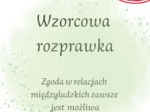 Wzorcowa rozprawka

Zgoda w relacjach międzyludzkich zawsze jest możliwa